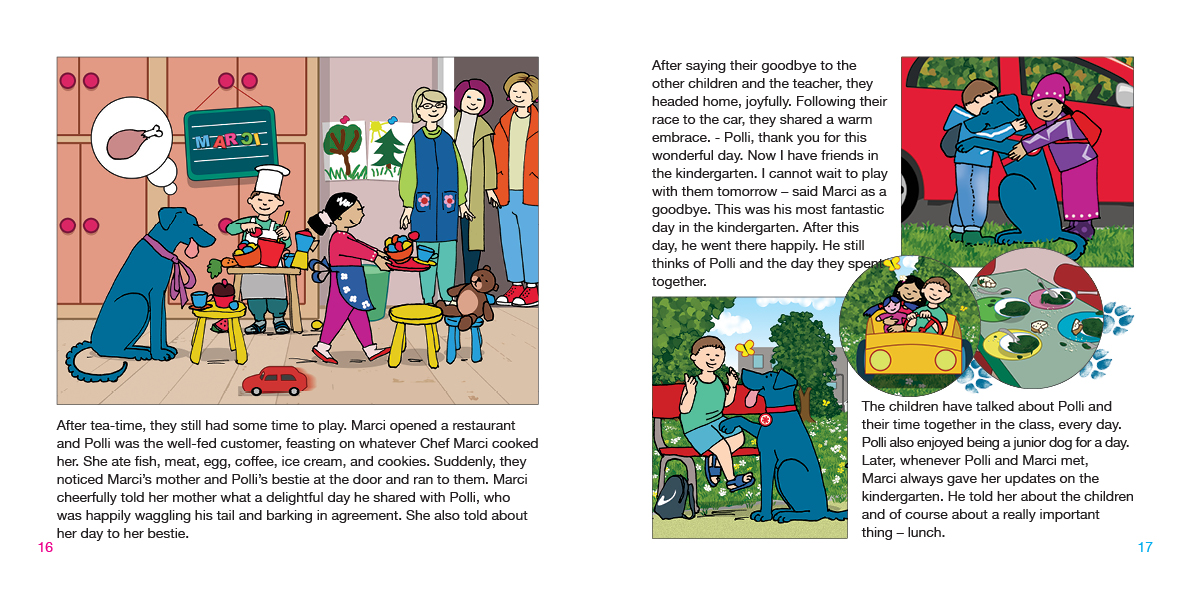 MARCI

After tea-time, they still had some time to play. Marci opened a restaurant and Polli was the well-fed customer, feasting on whatever Chef Marci cooked her. She ate fish, meat, egg, coffee, ice cream, and cookies. Suddenly, they noticed Marci's mother and Polli's bestie at the door and ran to them. Marci cheerfully told her mother what a delightful day he shared with Polli, who was happily waggling his tail and barking in agreement. She also told about her day to her bestie.

16

After saying their goodbye to the other children and the teacher, they headed home, joyfully. Following their race to the car, they shared a warm embrace. - Polli, thank you for this wonderful day. Now I have friends in the kindergarten. I cannot wait to play with them tomorrow – said Marci as a goodbye. This was his most fantastic day in the kindergarten. After this day, he went there happily. He still thinks of Polli and the day they spent together.

The children have talked about Polli and their time together in the class, every day. Polli also enjoyed being a junior dog for a day. Later, whenever Polli and Marci met, Marci always gave her updates on the kindergarten. He told her about the children and of course about a really important thing – lunch.

17